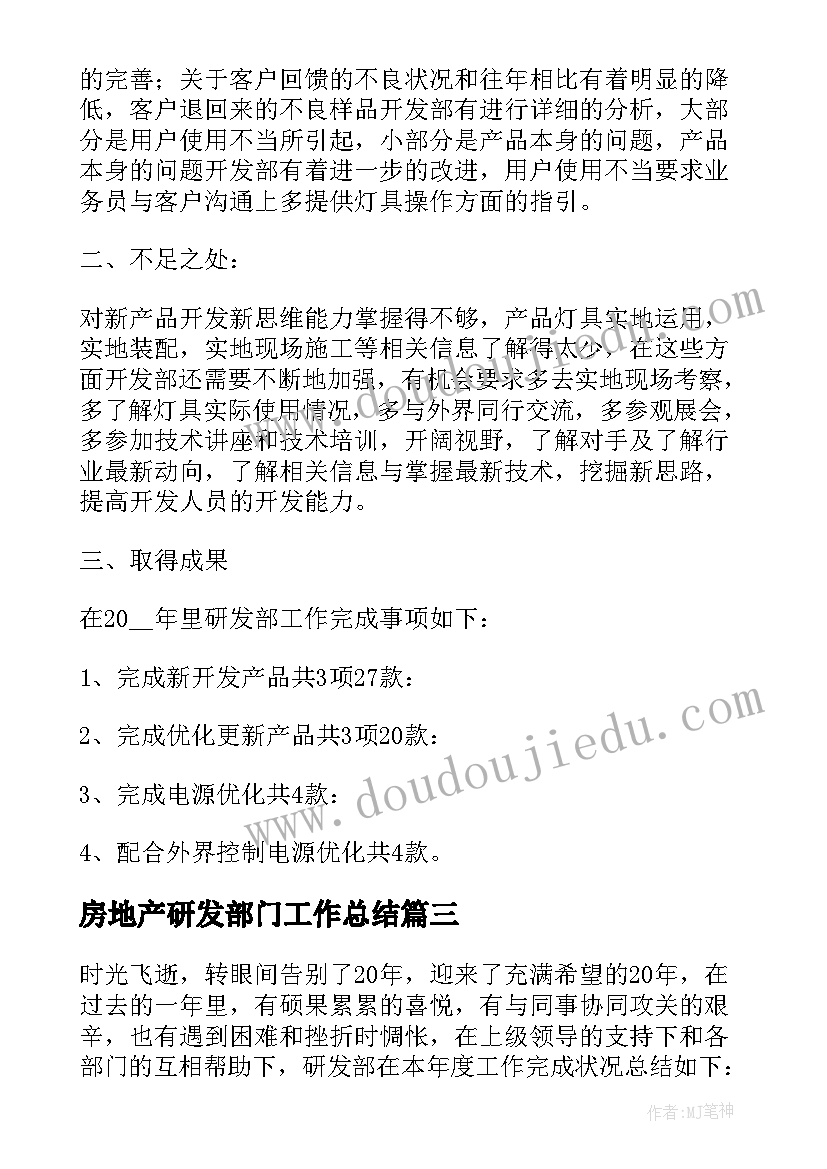 的完善；关于客户回馈的不良状况和往年相比有着明显的降低，客户退回来的不良样品开发部有进行详细的分析，大部分是用户使用不当所引起，小部分是产品本身的问题，产品本身的问题开发部有着进一步的改进，用户使用不当要求业务员与客户沟通上多提供灯具操作方面的指引。

二、不足之处：

对新产品开发新思维能力掌握得不够，产品灯具实地运用，实地装配，实地现场施工等相关信息了解得太少，在这些方面开发部还需要不断地加强，有机会要求多去实地现场考察，多了解灯具实际使用情况，多与外界同行交流，多参观展会，多参加技术讲座和技术培训，开阔视野，了解对手及了解行业最新动向，了解相关信息与掌握最新技术，挖掘新思路，提高开发人员的开发能力。

三、取得成果

在20__年里研发部工作完成事项如下：

1、完成新开发产品共3项27款：

2、完成优化更新产品共3项20款：

3、完成电源优化共4款：

4、配合外界控制电源优化共4款。

房地产研发部门工作总结篇三

时光飞逝，转眼间告别了20年，迎来了充满希望的20年，在过去的一年里，有硕果累累的喜悦，有与同事协同攻关的艰辛，也有遇到困难和挫折时惆怅，在上级领导的支持下和各部门的互相帮助下，研发部在本年度工作完成状况总结如下：

www.doudoujiedu.com

作者:MJ笔神